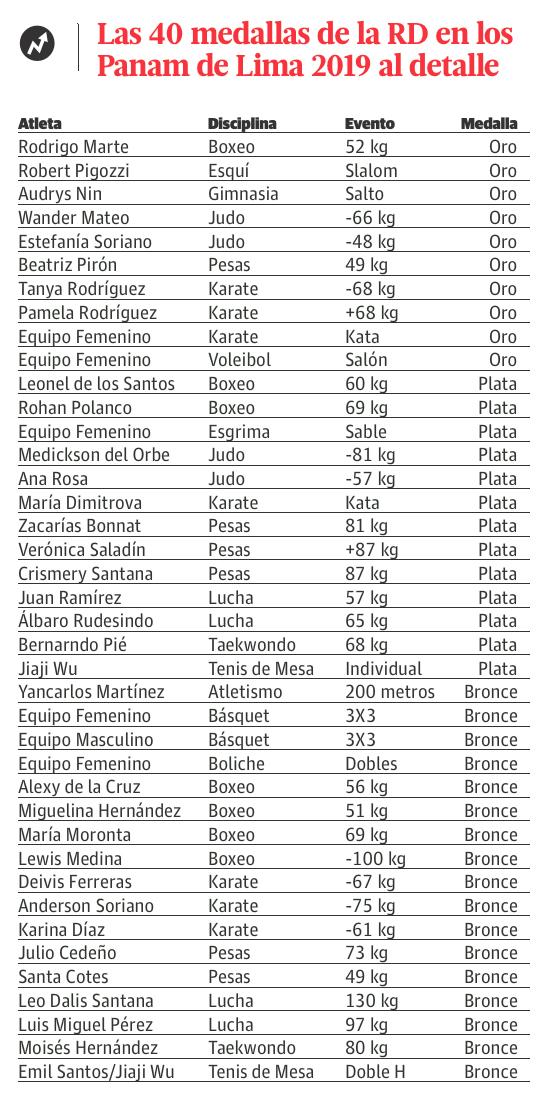 Las 40 medallas de la RD en los Panam de Lima 2019 al detalle

| Atleta | Disciplina | Evento | Medalla |
|---|---|---|---|
| Rodrigo Marte | Boxeo | 52 kg | Oro |
| Robert Pigozzi | Esquí | Slalom | Oro |
| Audrys Nin | Gimnasia | Salto | Oro |
| Wander Mateo | Judo | -66 kg | Oro |
| Estefanía Soriano | Judo | -48 kg | Oro |
| Beatriz Pirón | Pesas | 49 kg | Oro |
| Tanya Rodríguez | Karate | -68 kg | Oro |
| Pamela Rodríguez | Karate | +68 kg | Oro |
| Equipo Femenino | Karate | Kata | Oro |
| Equipo Femenino | Voleibol | Salón | Oro |
| Leonel de los Santos | Boxeo | 60 kg | Plata |
| Rohan Polanco | Boxeo | 69 kg | Plata |
| Equipo Femenino | Esgrima | Sable | Plata |
| Medickson del Orbe | Judo | -81 kg | Plata |
| Ana Rosa | Judo | -57 kg | Plata |
| María Dimitrova | Karate | Kata | Plata |
| Zacarías Bonnat | Pesas | 81 kg | Plata |
| Verónica Saladín | Pesas | +87 kg | Plata |
| Crismery Santana | Pesas | 87 kg | Plata |
| Juan Ramírez | Lucha | 57 kg | Plata |
| Álbaro Rudesindo | Lucha | 65 kg | Plata |
| Bernarndo Pié | Taekwondo | 68 kg | Plata |
| Jiaji Wu | Tenis de Mesa | Individual | Plata |
| Yancarlos Martínez | Atletismo | 200 metros | Bronce |
| Equipo Femenino | Básquet | 3X3 | Bronce |
| Equipo Masculino | Básquet | 3X3 | Bronce |
| Equipo Femenino | Boliche | Dobles | Bronce |
| Alexy de la Cruz | Boxeo | 56 kg | Bronce |
| Miguelina Hernández | Boxeo | 51 kg | Bronce |
| María Moronta | Boxeo | 69 kg | Bronce |
| Lewis Medina | Boxeo | -100 kg | Bronce |
| Deivis Ferreras | Karate | -67 kg | Bronce |
| Anderson Soriano | Karate | -75 kg | Bronce |
| Karina Díaz | Karate | -61 kg | Bronce |
| Julio Cedeño | Pesas | 73 kg | Bronce |
| Santa Cotes | Pesas | 49 kg | Bronce |
| Leo Dalis Santana | Lucha | 130 kg | Bronce |
| Luis Miguel Pérez | Lucha | 97 kg | Bronce |
| Moisés Hernández | Taekwondo | 80 kg | Bronce |
| Emil Santos/Jiaji Wu | Tenis de Mesa | Doble H | Bronce |